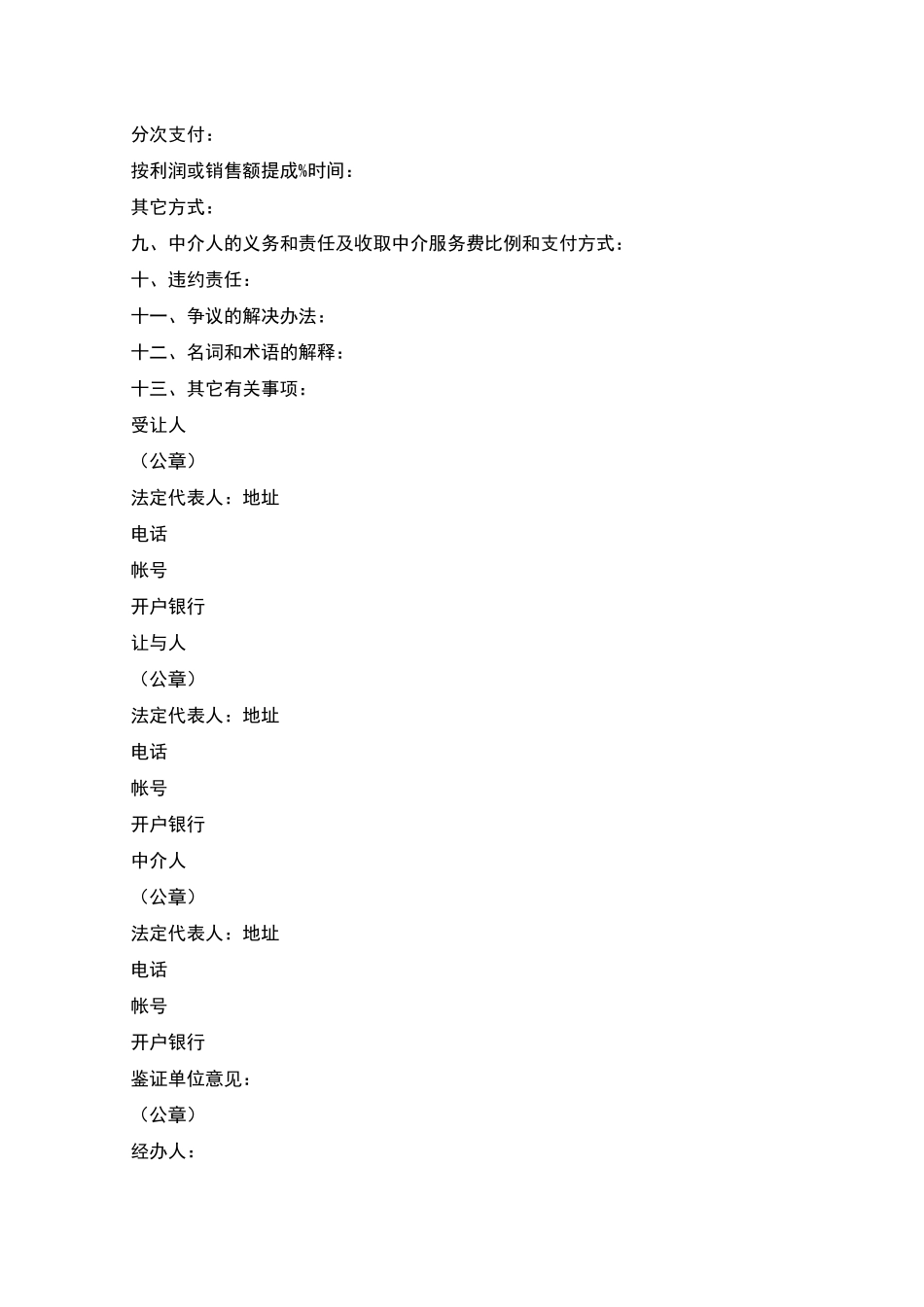 分次支付：

按利润或销售额提成%时间：

其它方式：

九、中介人的义务和责任及收取中介服务费比例和支付方式：

十、违约责任：

十一、争议的解决办法：

十二、名词和术语的解释：

十三、其它有关事项：

受让人

（公章）

法定代表人：地址

电话

帐号

开户银行

让与人

（公章）

法定代表人：地址

电话

帐号

开户银行

中介人

（公章）

法定代表人：地址

电话

帐号

开户银行

鉴证单位意见：

（公章）

经办人：